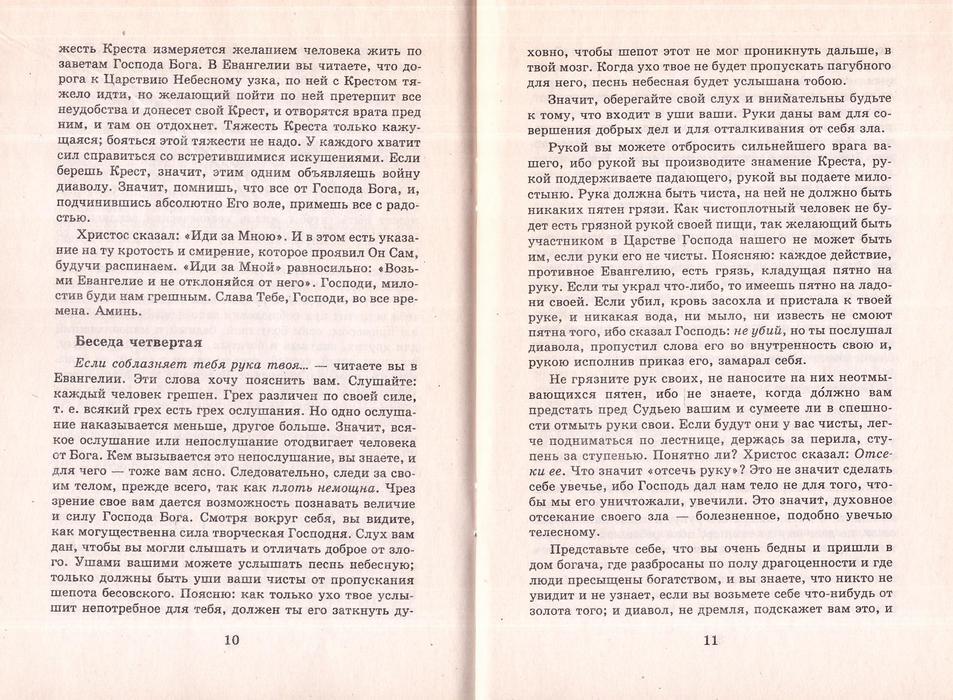 жесть Креста измеряется желанием человека жить по заветам Господа Бога. В Евангелии вы читаете, что дорога к Царствию Небесному узка, по ней с Крестом тяжело идти, но желающий пойти по ней претерпит все неудобства и донесет свой Крест, и отворятся врата пред ним, и там он отдохнет. Тяжесть Креста только кажущаяся; бояться этой тяжести не надо. У каждого хватит сил справиться со встретившимися искушениями. Если берешь Крест, значит, этим одним объявляешь войну диаволу. Значит, помнишь, что все от Господа Бога, и, подчинившись абсолютно Его воле, примешь все с радостью.

Христос сказал: «Иди за Мною». И в этом есть указание на ту кротость и смирение, которое проявил Он Сам, будучи распинаем. «Иди за Мной» равносильно: «Возьми Евангелие и не отклоняйся от него». Господи, милостив буди нам грешным. Слава Тебе, Господи, во все времена. Аминь.

Беседа четвертая

Если соблазняет тебя рука твоя... — читаете вы в Евангелии. Эти слова хочу пояснить вам. Слушайте: каждый человек грешен. Грех различен по своей силе, т. е. всякий грех есть грех ослушания. Но одно ослушание наказывается меньше, другое больше. Значит, всякое ослушание или непослушание отодвигает человека от Бога. Кем вызывается это непослушание, вы знаете, и для чего — тоже вам ясно. Следовательно, следи за своим телом, прежде всего, так как плоть немощна. Чрез зрение свое вам дается возможность познавать величие и силу Господа Бога. Смотря вокруг себя, вы видите, как могущественна сила творческая Господня. Слух вам дан, чтобы вы могли слышать и отличать доброе от злого. Ушами вашими можете услышать песнь небесную; только должны быть уши ваши чисты от пропускания шепота бесовского. Поясню: как только ухо твое услышит непотребное для тебя, должен ты его заткнуть ду-

10

ховно, чтобы шепот этот не мог проникнуть дальше, в твой мозг. Когда ухо твое не будет пропускать пагубного для него, песнь небесная будет услышана тобою.

Значит, оберегайте свой слух и внимательны будьте к тому, что входит в уши ваши. Руки даны вам для совершения добрых дел и для отталкивания от себя зла.

Рукой вы можете отбросить сильнейшего врага вашего, ибо рукой вы производите знамение Креста, рукой поддерживаете падающего, рукой вы подаете милостыню. Рука должна быть чиста, на ней не должно быть никаких пятен грязи. Как чистоплотный человек не будет есть грязной рукой своей пищи, так желающий быть участником в Царстве Господа нашего не может быть им, если руки его не чисты. Поясняю: каждое действие, противное Евангелию, есть грязь, кладущая пятно на руку. Если ты украл что-либо, то имеешь пятно на ладони своей. Если убил, кровь засохла и пристала к твоей руке, и никакая вода, ни мыло, ни известь не смоют пятна того, ибо сказал Господь: не убий, но ты послушал диавола, пропустил слова его во внутренность свою и, рукою исполнив приказ его, замарал себя.

Не грязните рук своих, не наносите на них неотмывающихся пятен, ибо не знаете, когда должно вам предстать пред Судьею вашим и сумеете ли в спешности отмыть руки свои. Если будут они у вас чисты, легче подниматься по лестнице, держась за перила, ступень за ступенью. Понятно ли? Христос сказал: Отсеки ее. Что значит «отсечь руку»? Это не значит сделать себе увечье, ибо Господь дал нам тело не для того, чтобы мы его уничтожали, увечили. Это значит, духовное отсекание своего зла — болезненное, подобно увечью телесному.

Представьте себе, что вы очень бедны и пришли в дом богача, где разбросаны по полу драгоценности и где люди пресыщены богатством, и вы знаете, что никто не увидит и не узнает, если вы возьмете себе что-нибудь от золота того; и диавол, не дремля, подскажет вам это, и

11